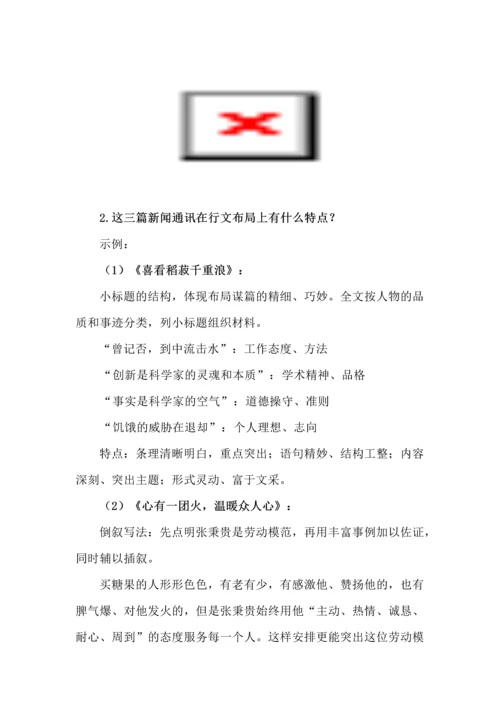 2.这三篇新闻通讯在行文布局上有什么特点？

示例：

（1）《喜看稻菽千重浪》：

小标题的结构，体现布局谋篇的精细、巧妙。全文按人物的品质和事迹分类，列小标题组织材料。

“曾记否，到中流击水”：工作态度、方法

“创新是科学家的灵魂和本质”：学术精神、品格

“事实是科学家的空气”：道德操守、准则

“饥饿的威胁在退却”：个人理想、志向

特点：条理清晰明白，重点突出；语句精妙、结构工整；内容深刻、突出主题；形式灵动、富于文采。

（2）《心有一团火，温暖众人心》：

倒叙写法：先点明张秉贵是劳动模范，再用丰富事例加以佐证，同时辅以插叙。

买糖果的人形形色色，有老有少，有感激他、赞扬他的，也有脾气爆、对他发火的，但是张秉贵始终用他“主动、热情、诚恳、耐心、周到”的态度服务每一个人。这样安排更能突出这位劳动模